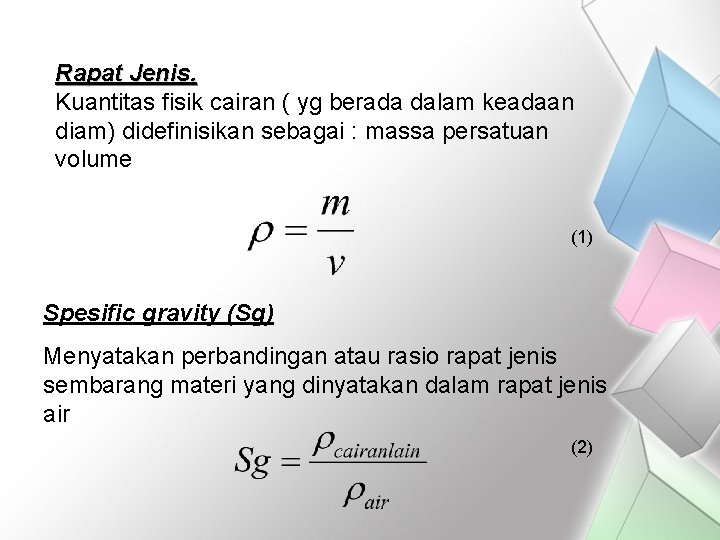 Rapat Jenis.
Kuantitas fisik cairan ( yg berada dalam keadaan diam) didefinisikan sebagai : massa persatuan volume

$\rho = \frac{m}{v}$ (1)

Spesific gravity (Sg)

Menyatakan perbandingan atau rasio rapat jenis sembarang materi yang dinyatakan dalam rapat jenis air

$Sg = \frac{\rho_{cairanlain}}{\rho_{air}}$ (2)